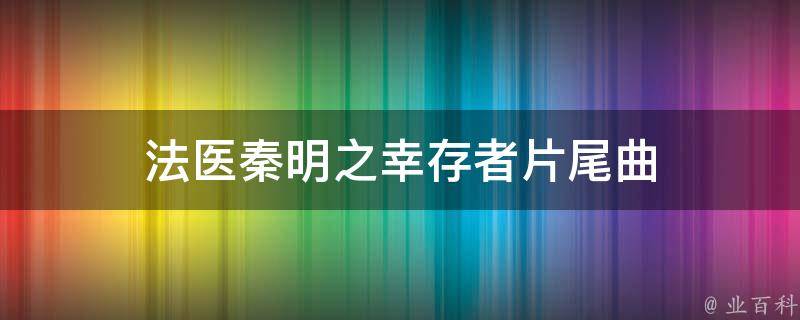 法医秦明之幸存者片尾曲

@ 业百科